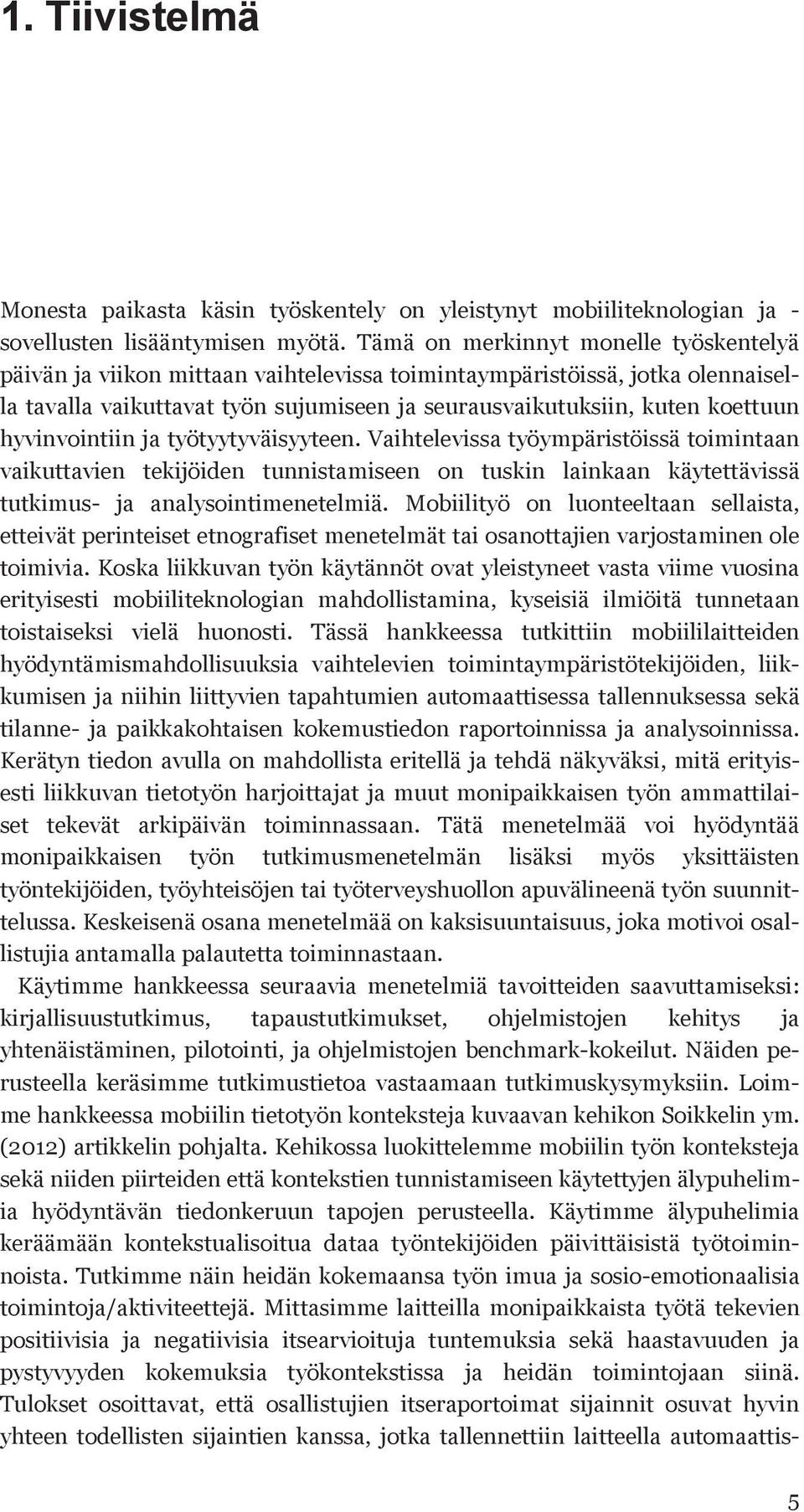 1. Tiivistelmä

Monesta paikasta käsin työskentely on yleistynyt mobiiliteknologian ja -sovellusten lisääntymisen myötä. Tämä on merkinnyt monelle työskentelyä päivän ja viikon mittaan vaihtelevissa toimintaympäristöissä, jotka olennaisella tavalla vaikuttavat työn sujumiseen ja seurausvaikutuksiin, kuten koettuun hyvinvointiin ja työtyytyväisyyteen. Vaihtelevissa työympäristöissä toimintaan vaikuttavien tekijöiden tunnistamiseen on tuskin lainkaan käytettävissä tutkimus- ja analysointimenetelmiä. Mobiilityö on luonteeltaan sellaista, etteivät perinteiset etnografiset menetelmät tai osanottajien varjostaminen ole toimivia. Koska liikkuvan työn käytännöt ovat yleistyneet vasta viime vuosina erityisesti mobiiliteknologian mahdollistamina, kyseisiä ilmiöitä tunnetaan toistaiseksi vielä huonosti. Tässä hankkeessa tutkittiin mobiililaitteiden hyödyntämismahdollisuuksia vaihtelevien toimintaympäristötekijöiden, liikkumisen ja niihin liittyvien tapahtumien automaattisessa tallennuksessa sekä tilanne- ja paikkakohtaisen kokemustiedon raportoinnissa ja analysoinnissa. Kerätyn tiedon avulla on mahdollista eritellä ja tehdä näkyväksi, mitä erityisesti liikkuvan tietotyön harjoittajat ja muut monipaikkaisen työn ammattilaiset tekevät arkipäivän toiminnassaan. Tätä menetelmää voi hyödyntää monipaikkaisen työn tutkimusmenetelmän lisäksi myös yksittäisten työntekijöiden, työyhteisöjen tai työterveyshuollon apuvälineenä työn suunnittelussa. Keskeisenä osana menetelmää on kaksisuuntaisuus, joka motivoi osallistujia antamalla palautetta toiminnastaan.

Käytimme hankkeessa seuraavia menetelmiä tavoitteiden saavuttamiseksi: kirjallisuustutkimus, tapaustutkimukset, ohjelmistojen kehitys ja yhtenäistäminen, pilotointi, ja ohjelmistojen benchmark-kokeilut. Näiden perusteella keräsimme tutkimustietoa vastaamaan tutkimuskysymyksiin. Loimme hankkeessa mobiilin tietotyön konteksteja kuvaavan kehikon Soikkelin ym. (2012) artikkelin pohjalta. Kehikossa luokittelemme mobiilin työn konteksteja sekä niiden piirteiden että kontekstien tunnistamiseen käytettyjen älypuhelimia hyödyntävän tiedonkeruun tapojen perusteella. Käytimme älypuhelimia keräämään kontekstualisoitua dataa työntekijöiden päivittäisistä työtoiminnoista. Tutkimme näin heidän kokemaansa työn imua ja sosio-emotionaalisia toimintoja/aktiviteettejä. Mittasimme laitteilla monipaikkaista työtä tekevien positiivisia ja negatiivisia itsearvioituja tuntemuksia sekä haastavuuden ja pystyvyyden kokemuksia työkontekstissa ja heidän toimintojaan siinä. Tulokset osoittavat, että osallistujien itseraportoimat sijainnit osuvat hyvin yhteen todellisten sijaintien kanssa, jotka tallennettiin laitteella automaattis-

5